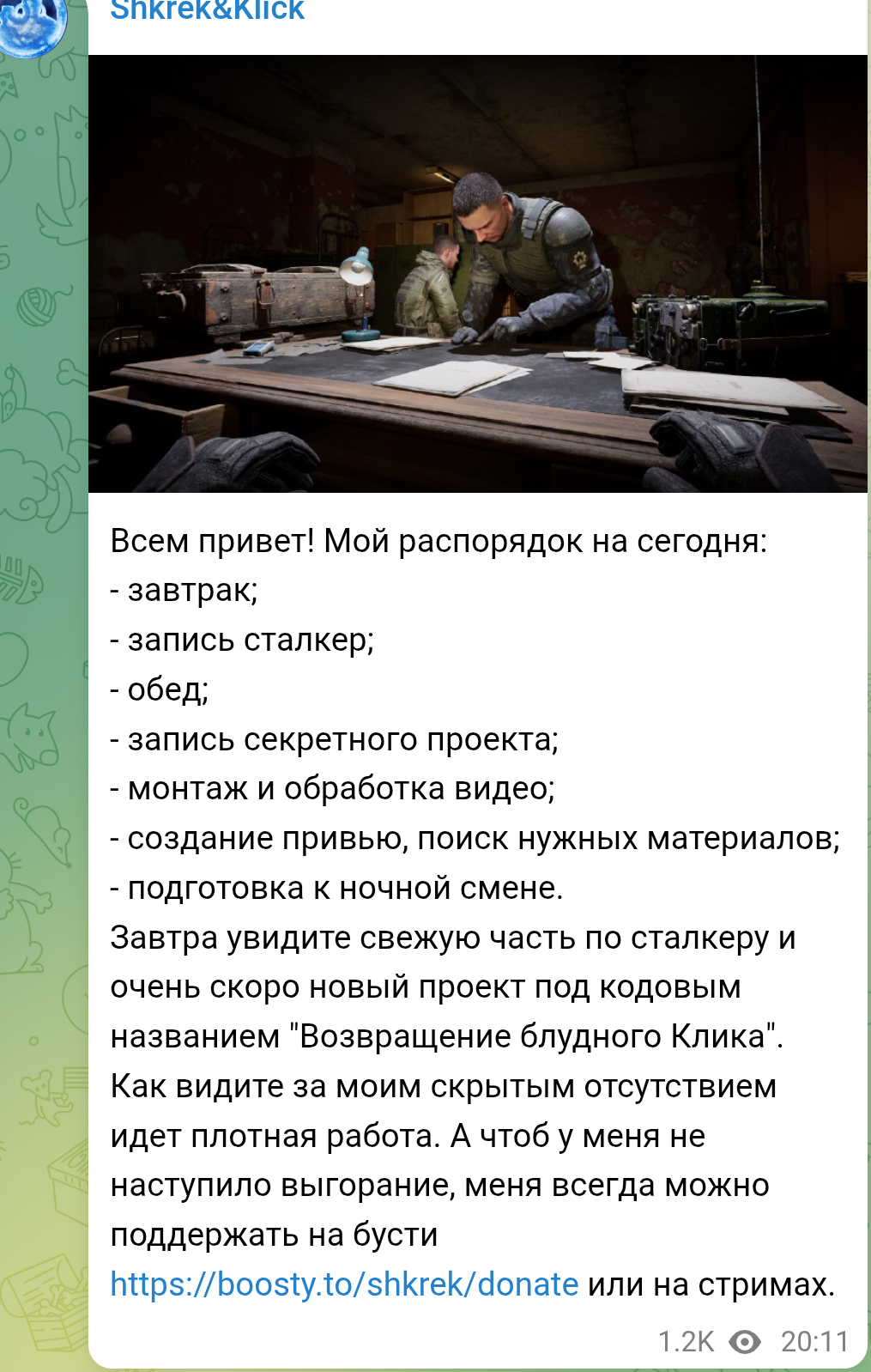 Shkrek&Klick

Всем привет! Мой распорядок на сегодня:
- завтрак;
- запись сталкер;
- обед;
- запись секретного проекта;
- монтаж и обработка видео;
- создание привью, поиск нужных материалов;
- подготовка к ночной смене.
Завтра увидите свежую часть по сталкеру и очень скоро новый проект под кодовым названием "Возвращение блудного Клика".
Как видите за моим скрытым отсутствием идет плотная работа. А чтоб у меня не наступило выгорание, меня всегда можно поддержать на бусти https://boosty.to/shkrek/donate или на стримах.

1.2K 20:11